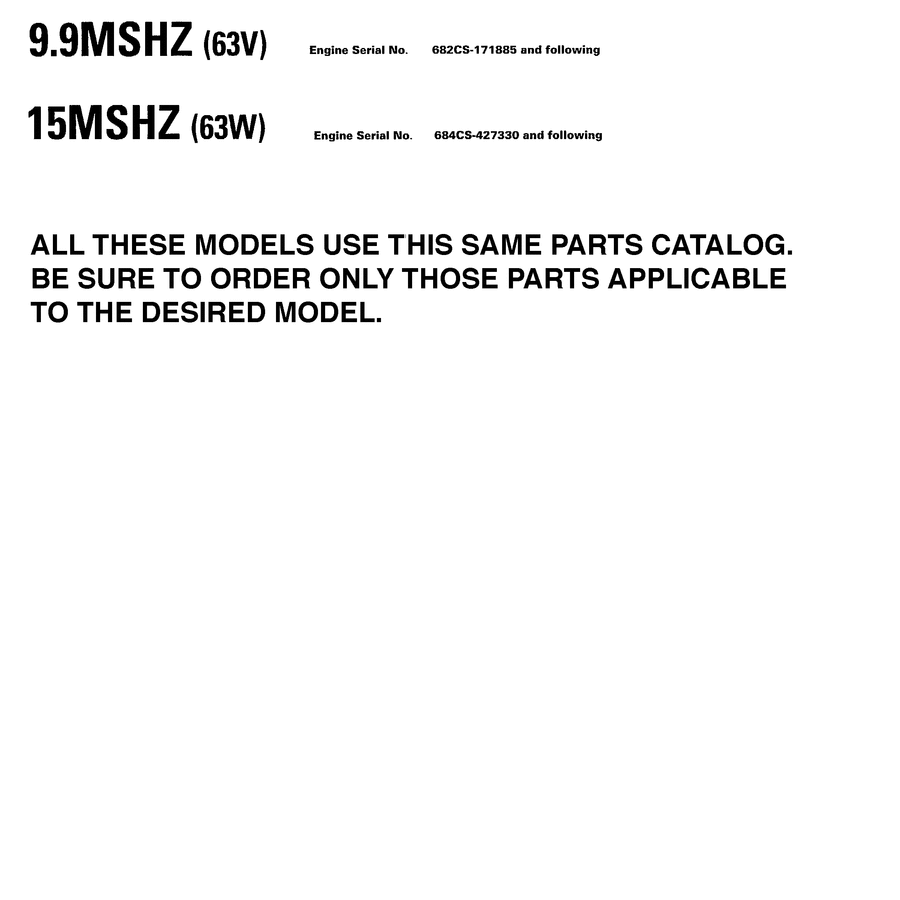 9.9MSHZ (63V) Engine Serial No. 682CS-171885 and following

15MSHZ (63W) Engine Serial No. 684CS-427330 and following

ALL THESE MODELS USE THIS SAME PARTS CATALOG. BE SURE TO ORDER ONLY THOSE PARTS APPLICABLE TO THE DESIRED MODEL.